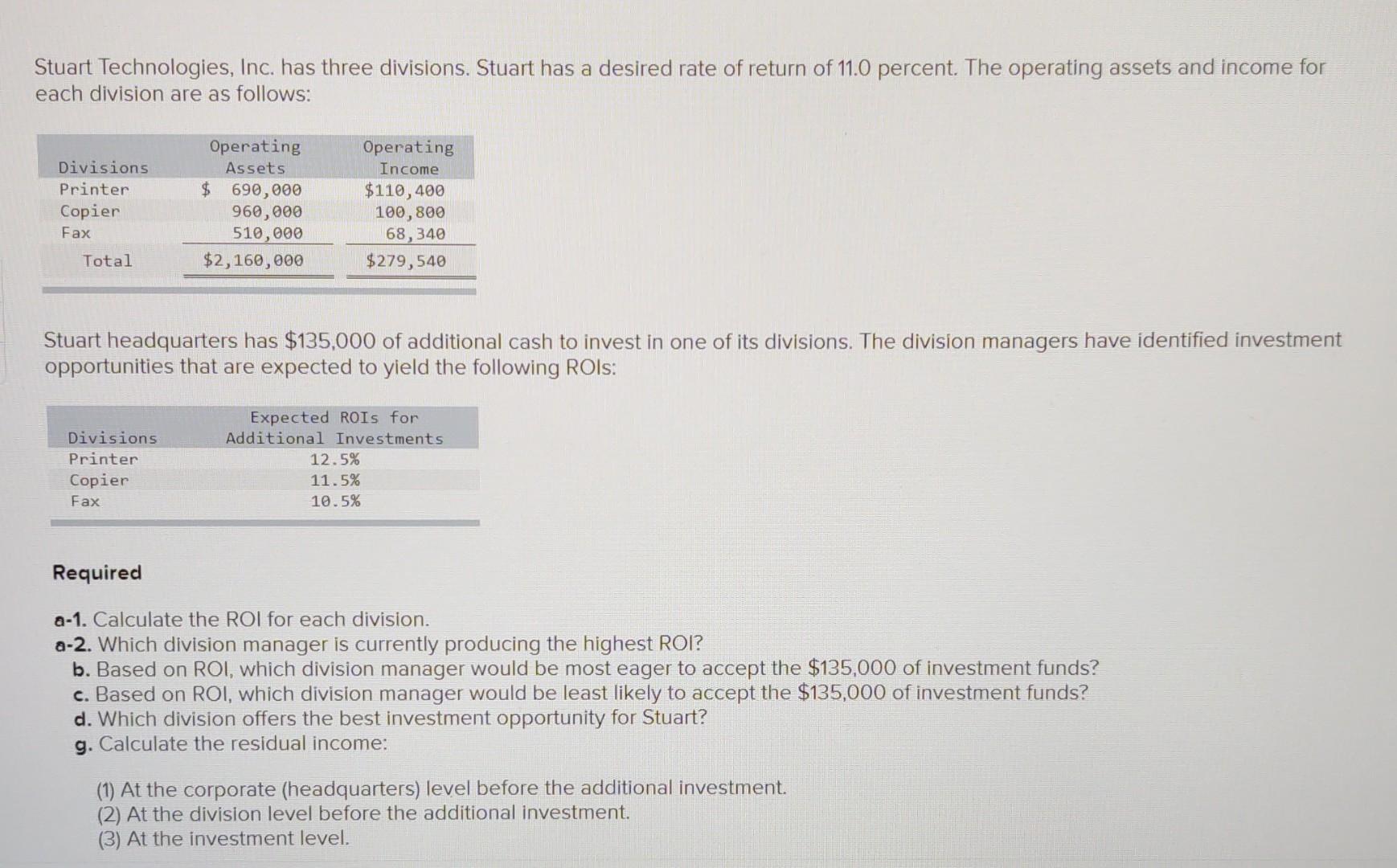 Stuart Technologies, Inc. has three divisions. Stuart has a desired rate of return of 11.0 percent. The operating assets and income for each division are as follows:

| Divisions | Operating Assets | Operating Income |
|---|---|---|
| Printer | \$ 690,000 | \$110,400 |
| Copier | 960,000 | 100,800 |
| Fax | 510,000 | 68,340 |
| Total | \$2,160,000 | \$279,540 |

Stuart headquarters has \$135,000 of additional cash to invest in one of its divisions. The division managers have identified investment opportunities that are expected to yield the following ROIs:

| Divisions | Expected ROIs for Additional Investments |
|---|---|
| Printer | 12.5% |
| Copier | 11.5% |
| Fax | 10.5% |

Required

a-1. Calculate the ROI for each division.
a-2. Which division manager is currently producing the highest ROI?
b. Based on ROI, which division manager would be most eager to accept the \$135,000 of investment funds?
c. Based on ROI, which division manager would be least likely to accept the \$135,000 of investment funds?
d. Which division offers the best investment opportunity for Stuart?
g. Calculate the residual income:

(1) At the corporate (headquarters) level before the additional investment.
(2) At the division level before the additional investment.
(3) At the investment level.